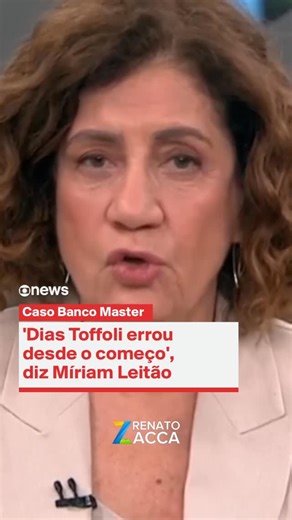 news

Caso Banco Master

'Dias Toffoli errou desde o começo', diz Míriam Leitão

RENATO ZACCA